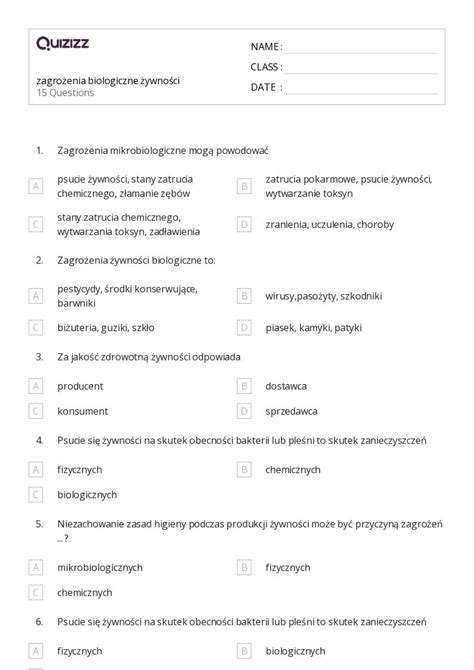 Quizizz

zagrożenia biologiczne żywności
15 Questions

NAME :
CLASS :
DATE :

1. Zagrożenia mikrobiologiczne mogą powodować

A psucie żywności, stany zatrucia chemicznego, złamanie zębów
B zatrucia pokarmowe, psucie żywności, wytwarzanie toksyn
C stany zatrucia chemicznego, wytwarzania toksyn, zadławienia
D zranienia, uczulenia, choroby

2. Zagrożenia żywności biologiczne to:

A pestycydy, środki konserwujące, barwniki
B wirusy,pasożyty, szkodniki
C biżuteria, guziki, szkło
D piasek, kamyki, patyki

3. Za jakość zdrowotną żywności odpowiada

A producent
B dostawca
C konsument
D sprzedawca

4. Psucie się żywności na skutek obecności bakterii lub pleśni to skutek zanieczyszczeń

A fizycznych
B chemicznych
C biologicznych

5. Niezachowanie zasad higieny podczas produkcji żywności może być przyczyną zagrożeń ...?

A mikrobiologicznych
B fizycznych
C chemicznych

6. Psucie się żywności na skutek obecności bakterii lub pleśni to skutek zanieczyszczeń

A fizycznych
B biologicznych